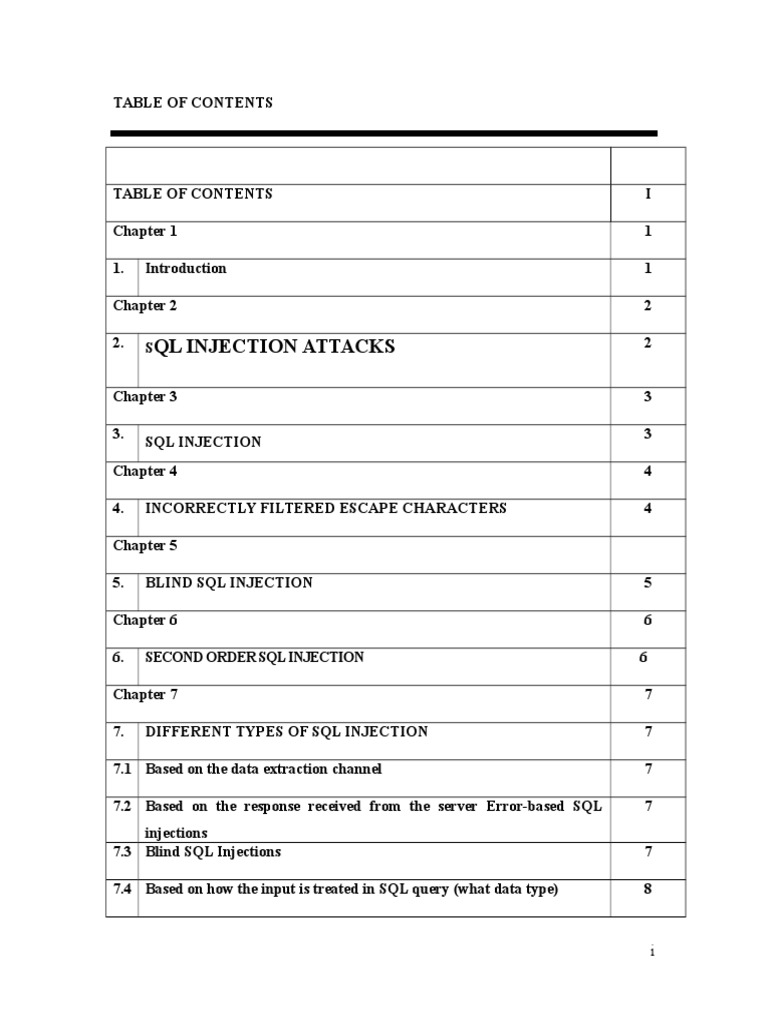 TABLE OF CONTENTS

TABLE OF CONTENTS I

Chapter 1 1

1. Introduction 1

Chapter 2 2

2. SQL INJECTION ATTACKS 2

Chapter 3 3

3. SQL INJECTION 3

Chapter 4 4

4. INCORRECTLY FILTERED ESCAPE CHARACTERS 4

Chapter 5

5. BLIND SQL INJECTION 5

Chapter 6 6

6. SECOND ORDER SQL INJECTION 6

Chapter 7 7

7. DIFFERENT TYPES OF SQL INJECTION 7

7.1 Based on the data extraction channel 7

7.2 Based on the response received from the server Error-based SQL injections 7

7.3 Blind SQL Injections 7

7.4 Based on how the input is treated in SQL query (what data type) 8

i